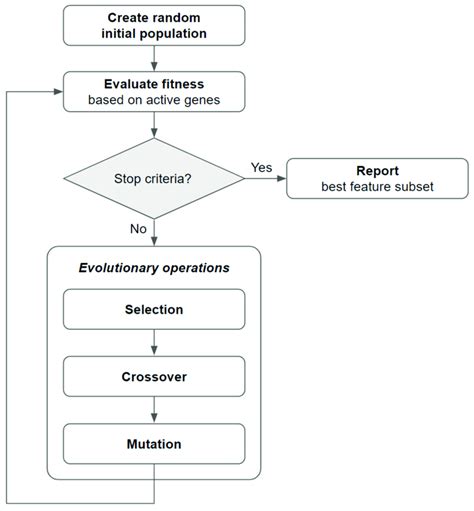 Create random initial population

Evaluate fitness
based on active genes

Stop criteria?

Yes

Report
best feature subset

No

Evolutionary operations

Selection

Crossover

Mutation